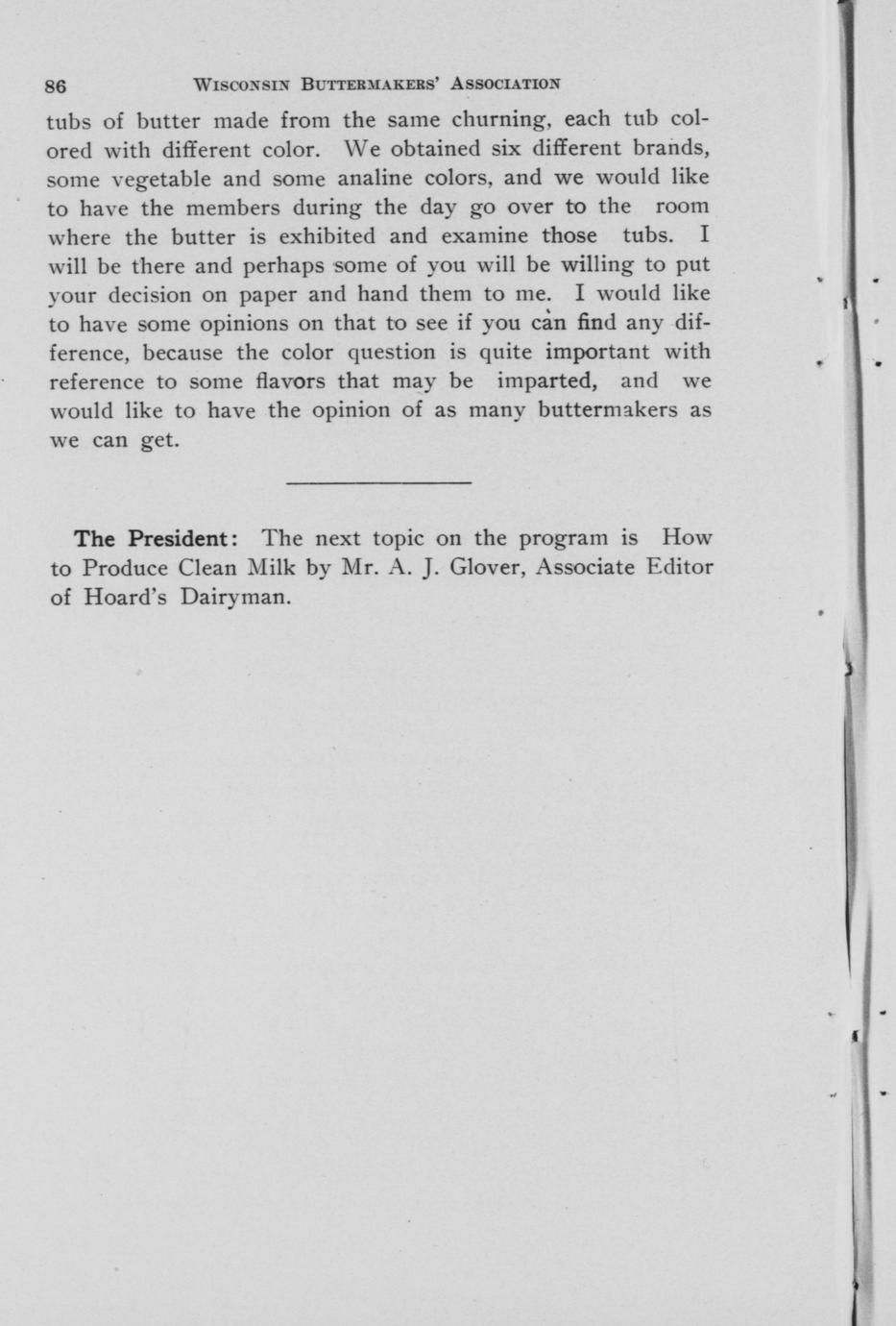 86 WISCONSIN BUTTERMAKERS' ASSOCIATION

tubs of butter made from the same churning, each tub colored with different color. We obtained six different brands, some vegetable and some analine colors, and we would like to have the members during the day go over to the room where the butter is exhibited and examine those tubs. I will be there and perhaps some of you will be willing to put your decision on paper and hand them to me. I would like to have some opinions on that to see if you can find any difference, because the color question is quite important with reference to some flavors that may be imparted, and we would like to have the opinion of as many buttermakers as we can get.

The President: The next topic on the program is How to Produce Clean Milk by Mr. A. J. Glover, Associate Editor of Hoard's Dairyman.